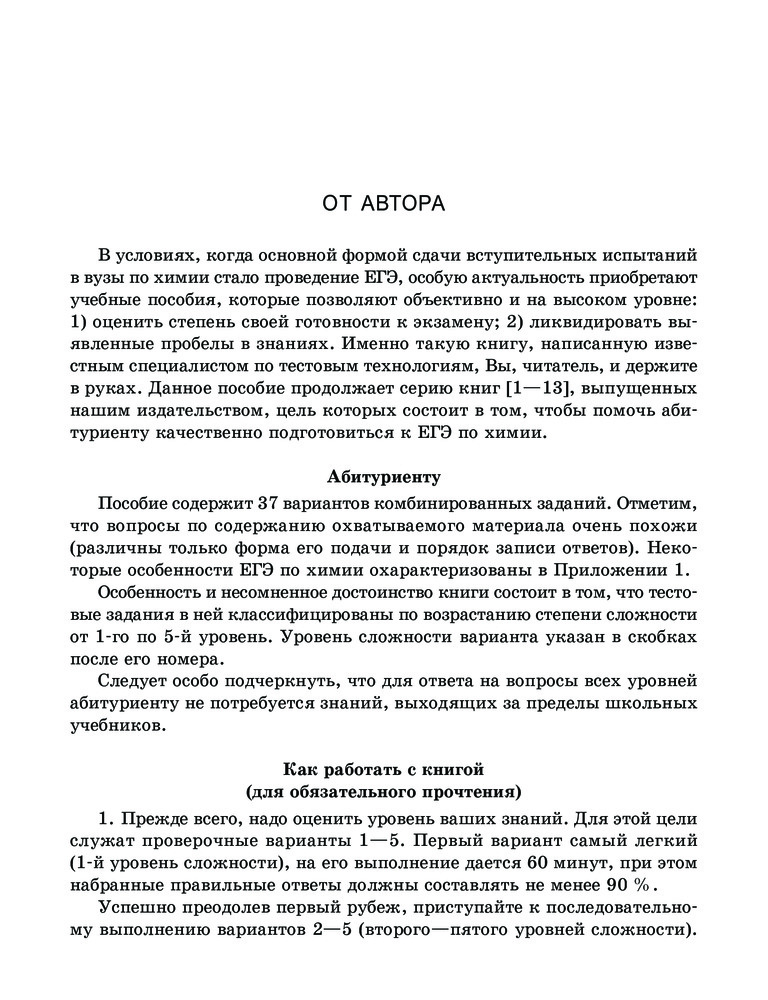 ОТ АВТОРА

В условиях, когда основной формой сдачи вступительных испытаний в вузы по химии стало проведение ЕГЭ, особую актуальность приобретают учебные пособия, которые позволяют объективно и на высоком уровне: 1) оценить степень своей готовности к экзамену; 2) ликвидировать выявленные пробелы в знаниях. Именно такую книгу, написанную известным специалистом по тестовым технологиям, Вы, читатель, и держите в руках. Данное пособие продолжает серию книг [1—13], выпущенных нашим издательством, цель которых состоит в том, чтобы помочь абитуриенту качественно подготовиться к ЕГЭ по химии.

Абитуриенту

Пособие содержит 37 вариантов комбинированных заданий. Отметим, что вопросы по содержанию охватываемого материала очень похожи (различны только форма его подачи и порядок записи ответов). Некоторые особенности ЕГЭ по химии охарактеризованы в Приложении 1.

Особенность и несомненное достоинство книги состоит в том, что тестовые задания в ней классифицированы по возрастанию степени сложности от 1-го по 5-й уровень. Уровень сложности варианта указан в скобках после его номера.

Следует особо подчеркнуть, что для ответа на вопросы всех уровней абитуриенту не потребуется знаний, выходящих за пределы школьных учебников.

Как работать с книгой
(для обязательного прочтения)

1. Прежде всего, надо оценить уровень ваших знаний. Для этой цели служат проверочные варианты 1—5. Первый вариант самый легкий (1-й уровень сложности), на его выполнение дается 60 минут, при этом набранные правильные ответы должны составлять не менее 90 %.

Успешно преодолев первый рубеж, приступайте к последовательному выполнению вариантов 2—5 (второго—пятого уровней сложности).